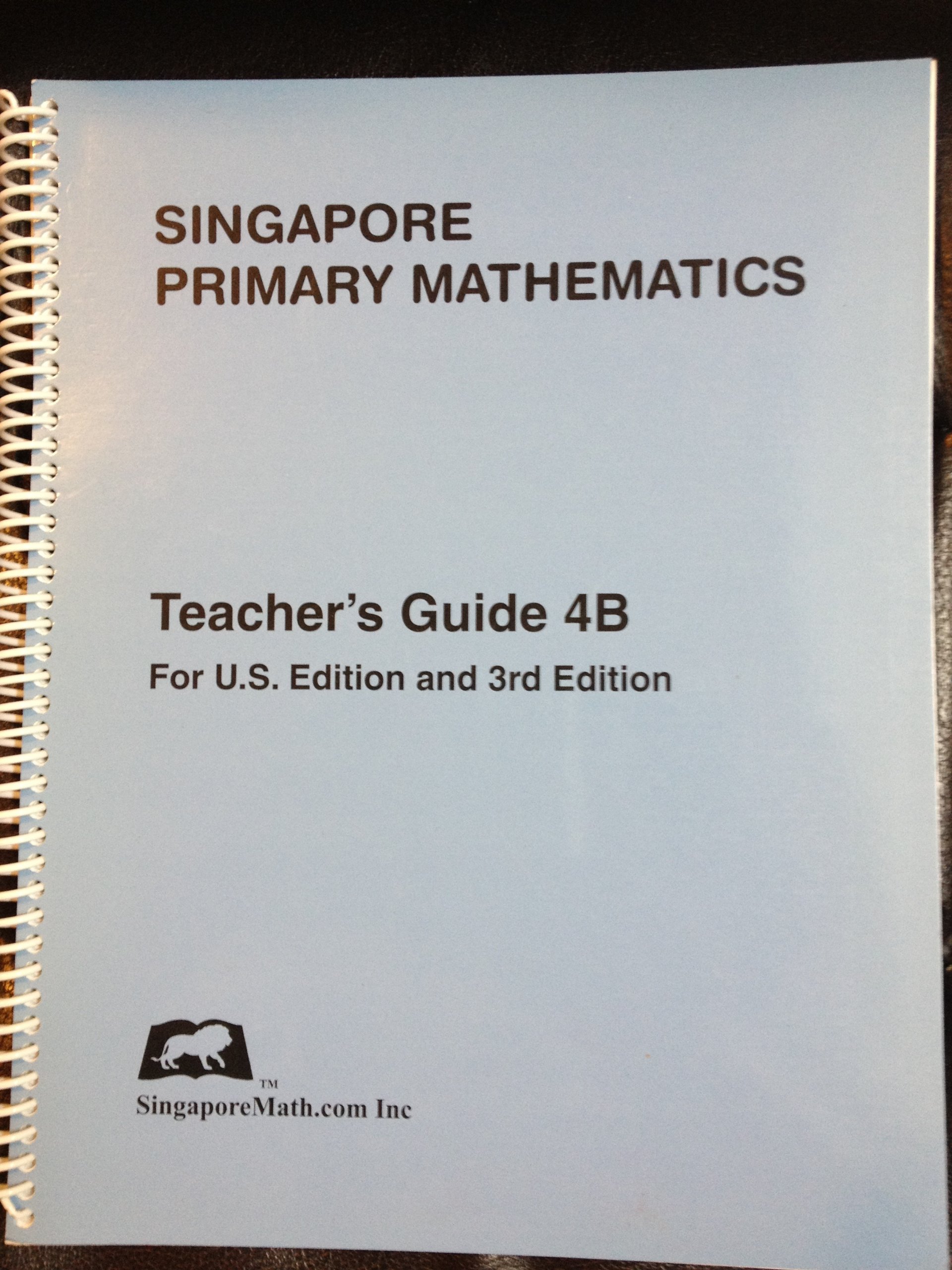 SINGAPORE
PRIMARY MATHEMATICS

Teacher's Guide 4B

For U.S. Edition and 3rd Edition

™
SingaporeMath.com Inc